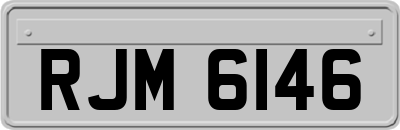 RJM 6146